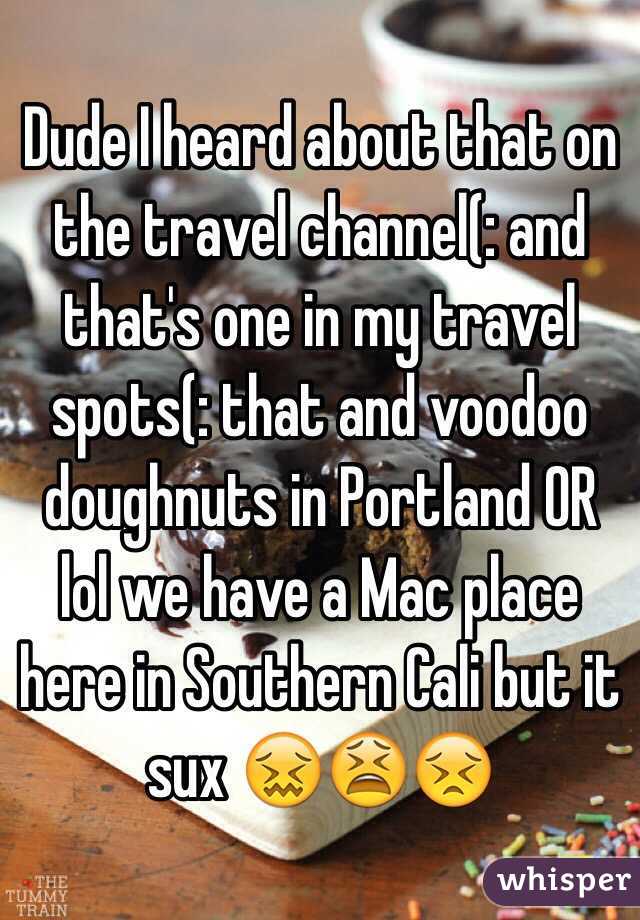 Dude I heard about that on the travel channel(: and that's one in my travel spots(: that and voodoo doughnuts in Portland OR lol we have a Mac place here in Southern Cali but it sux 😖😫😣

THE TUMMY TRAIN

whisper